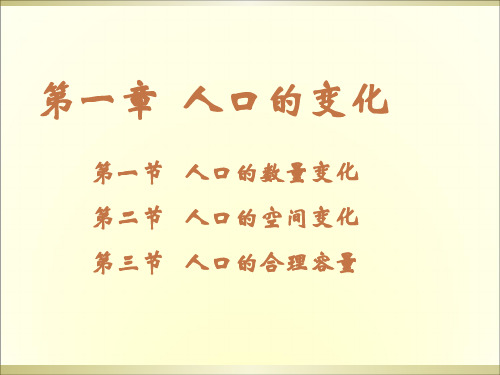 第一章 人口的变化

第一节 人口的数量变化

第二节 人口的空间变化

第三节 人口的合理容量